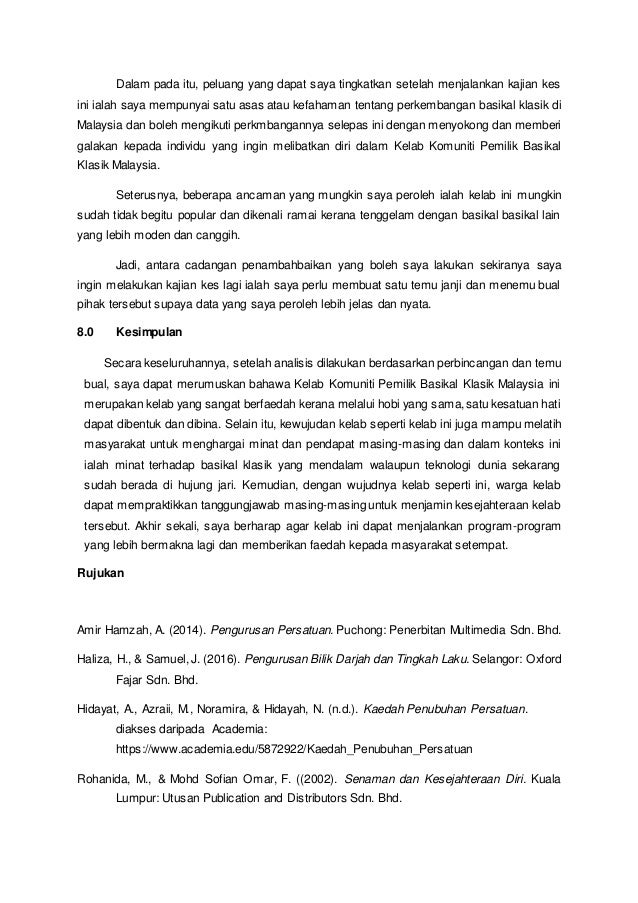 Dalam pada itu, peluang yang dapat saya tingkatkan setelah menjalankan kajian kes ini ialah saya mempunyai satu asas atau kefahaman tentang perkembangan basikal klasik di Malaysia dan boleh mengikuti perkmbangannya selepas ini dengan menyokong dan memberi galakan kepada individu yang ingin melibatkan diri dalam Kelab Komuniti Pemilik Basikal Klasik Malaysia.

Seterusnya, beberapa ancaman yang mungkin saya peroleh ialah kelab ini mungkin sudah tidak begitu popular dan dikenali ramai kerana tenggelam dengan basikal basikal lain yang lebih moden dan canggih.

Jadi, antara cadangan penambahbaikan yang boleh saya lakukan sekiranya saya ingin melakukan kajian kes lagi ialah saya perlu membuat satu temu janji dan menemu bual pihak tersebut supaya data yang saya peroleh lebih jelas dan nyata.

8.0 Kesimpulan

Secara keseluruhannya, setelah analisis dilakukan berdasarkan perbincangan dan temu bual, saya dapat merumuskan bahawa Kelab Komuniti Pemilik Basikal Klasik Malaysia ini merupakan kelab yang sangat berfaedah kerana melalui hobi yang sama, satu kesatuan hati dapat dibentuk dan dibina. Selain itu, kewujudan kelab seperti kelab ini juga mampu melatih masyarakat untuk menghargai minat dan pendapat masing-masing dan dalam konteks ini ialah minat terhadap basikal klasik yang mendalam walaupun teknologi dunia sekarang sudah berada di hujung jari. Kemudian, dengan wujudnya kelab seperti ini, warga kelab dapat mempraktikkan tanggungjawab masing-masing untuk menjamin kesejahteraan kelab tersebut. Akhir sekali, saya berharap agar kelab ini dapat menjalankan program-program yang lebih bermakna lagi dan memberikan faedah kepada masyarakat setempat.

Rujukan

Amir Hamzah, A. (2014). Pengurusan Persatuan. Puchong: Penerbitan Multimedia Sdn. Bhd.

Haliza, H., & Samuel, J. (2016). Pengurusan Bilik Darjah dan Tingkah Laku. Selangor: Oxford Fajar Sdn. Bhd.

Hidayat, A., Azraii, M., Noramira, & Hidayah, N. (n.d.). Kaedah Penubuhan Persatuan. diakses daripada Academia: https://www.academia.edu/5872922/Kaedah_Penubuhan_Persatuan

Rohanida, M., & Mohd Sofian Omar, F. ((2002). Senaman dan Kesejahteraan Diri. Kuala Lumpur: Utusan Publication and Distributors Sdn. Bhd.